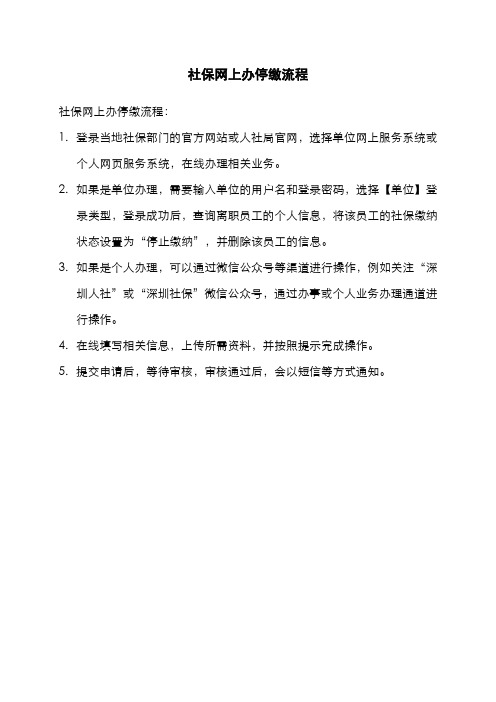 社保网上办停缴流程

社保网上办停缴流程：

1. 登录当地社保部门的官方网站或人社局官网，选择单位网上服务系统或个人网页服务系统，在线办理相关业务。

2. 如果是单位办理，需要输入单位的用户名和登录密码，选择【单位】登录类型，登录成功后，查询离职员工的个人信息，将该员工的社保缴纳状态设置为“停止缴纳”，并删除该员工的信息。

3. 如果是个人办理，可以通过微信公众号等渠道进行操作，例如关注“深圳人社”或“深圳社保”微信公众号，通过办事或个人业务办理通道进行操作。

4. 在线填写相关信息，上传所需资料，并按照提示完成操作。

5. 提交申请后，等待审核，审核通过后，会以短信等方式通知。